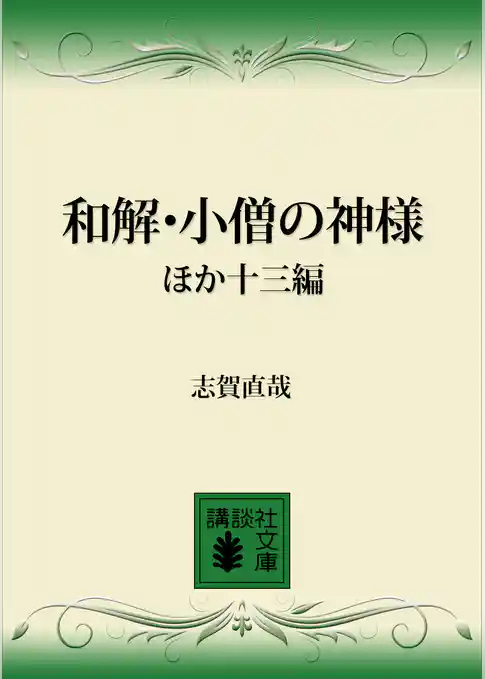 和解・小僧の神様
ほか十三編

志賀直哉

講談社文庫